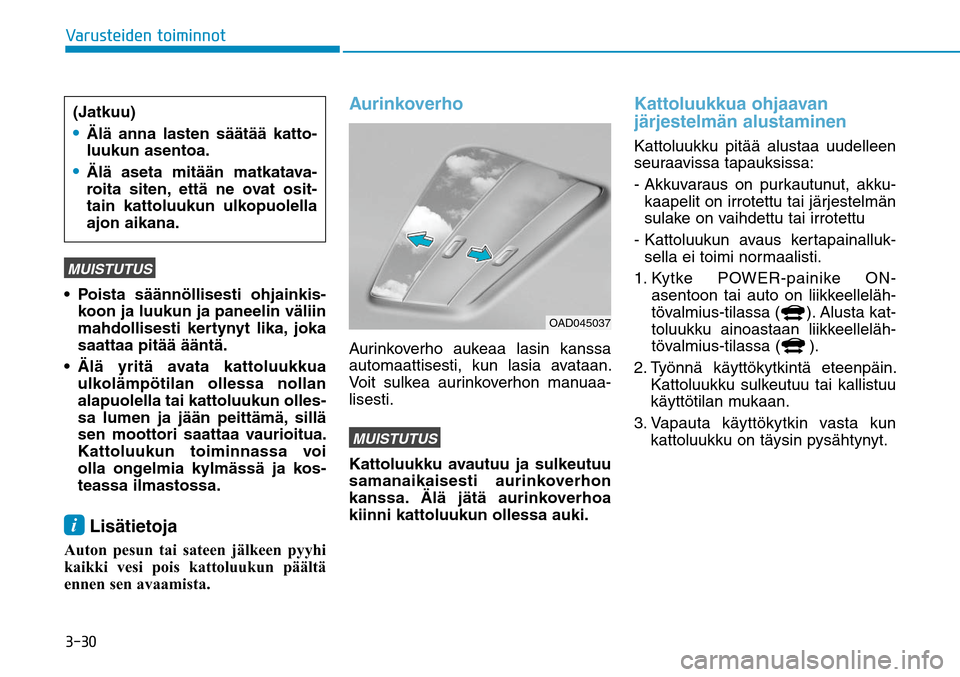 Varusteiden toiminnot

(Jatkuu)
• Älä anna lasten säätää kattoluukun asentoa.
• Älä aseta mitään matkatavaroita siten, että ne ovat osittain kattoluukun ulkopuolella ajon aikana.

MUISTUTUS

• Poista säännöllisesti ohjainkiskoon ja luukun ja paneelin väliin mahdollisesti kertynyt lika, joka saattaa pitää ääntä.
• Älä yritä avata kattoluukkua ulkolämpötilan ollessa nollan alapuolella tai kattoluukun ollessa lumen ja jään peittämä, sillä sen moottori saattaa vaurioitua. Kattoluukun toiminnassa voi olla ongelmia kylmässä ja kosteassa ilmastossa.

i Lisätietoja

Auton pesun tai sateen jälkeen pyyhi kaikki vesi pois kattoluukun päältä ennen sen avaamista.

Aurinkoverho

OAD045037

Aurinkoverho aukeaa lasin kanssa automaattisesti, kun lasia avataan. Voit sulkea aurinkoverhon manuaalisesti.

MUISTUTUS

Kattoluukku avautuu ja sulkeutuu samanaikaisesti aurinkoverhon kanssa. Älä jätä aurinkoverhoa kiinni kattoluukun ollessa auki.

Kattoluukkua ohjaavan järjestelmän alustaminen

Kattoluukku pitää alustaa uudelleen seuraavissa tapauksissa:

- Akkuvaraus on purkautunut, akkukaapelit on irrotettu tai järjestelmän sulake on vaihdettu tai irrotettu
- Kattoluukun avaus kertapainalluksella ei toimi normaalisti.

1. Kytke POWER-painike ON-asentoon tai auto on liikkeellelähtövalmius-tilassa ( ). Alusta kattoluukku ainoastaan liikkeellelähtövalmius-tilassa ( ).
2. Työnnä käyttökytkintä eteenpäin. Kattoluukku sulkeutuu tai kallistuu käyttötilan mukaan.
3. Vapauta käyttökytkin vasta kun kattoluukku on täysin pysähtynyt.

3-30

carmanualsonline.info